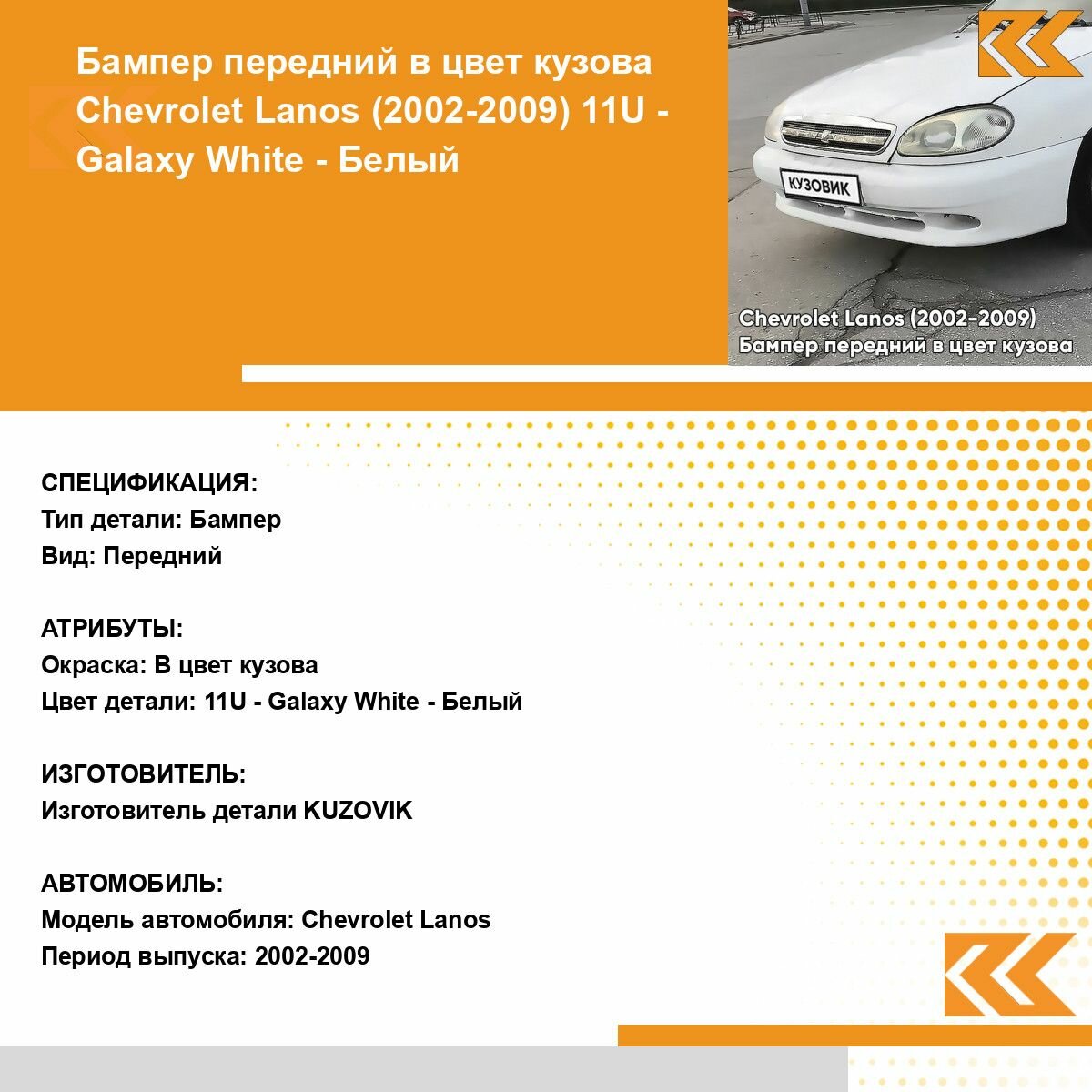 Бампер передний в цвет кузова Chevrolet Lanos (2002-2009) 11U - Galaxy White - Белый

КУЗОВИК

Chevrolet Lanos (2002-2009)
Бампер передний в цвет кузова

СПЕЦИФИКАЦИЯ:
Тип детали: Бампер
Вид: Передний

АТРИБУТЫ:
Окраска: В цвет кузова
Цвет детали: 11U - Galaxy White - Белый

ИЗГОТОВИТЕЛЬ:
Изготовитель детали KUZOVIK

АВТОМОБИЛЬ:
Модель автомобиля: Chevrolet Lanos
Период выпуска: 2002-2009